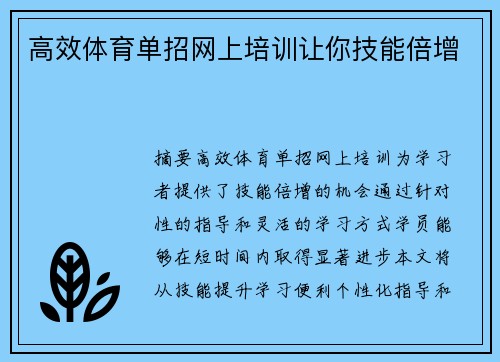 高效体育单招网上培训让你技能倍增

摘要高效体育单招网上培训为学习者提供了技能倍增的机会通过针对性的指导和灵活的学习方式学员能够在短时间内取得显著进步本文将从技能提升学习便利个性化指导和